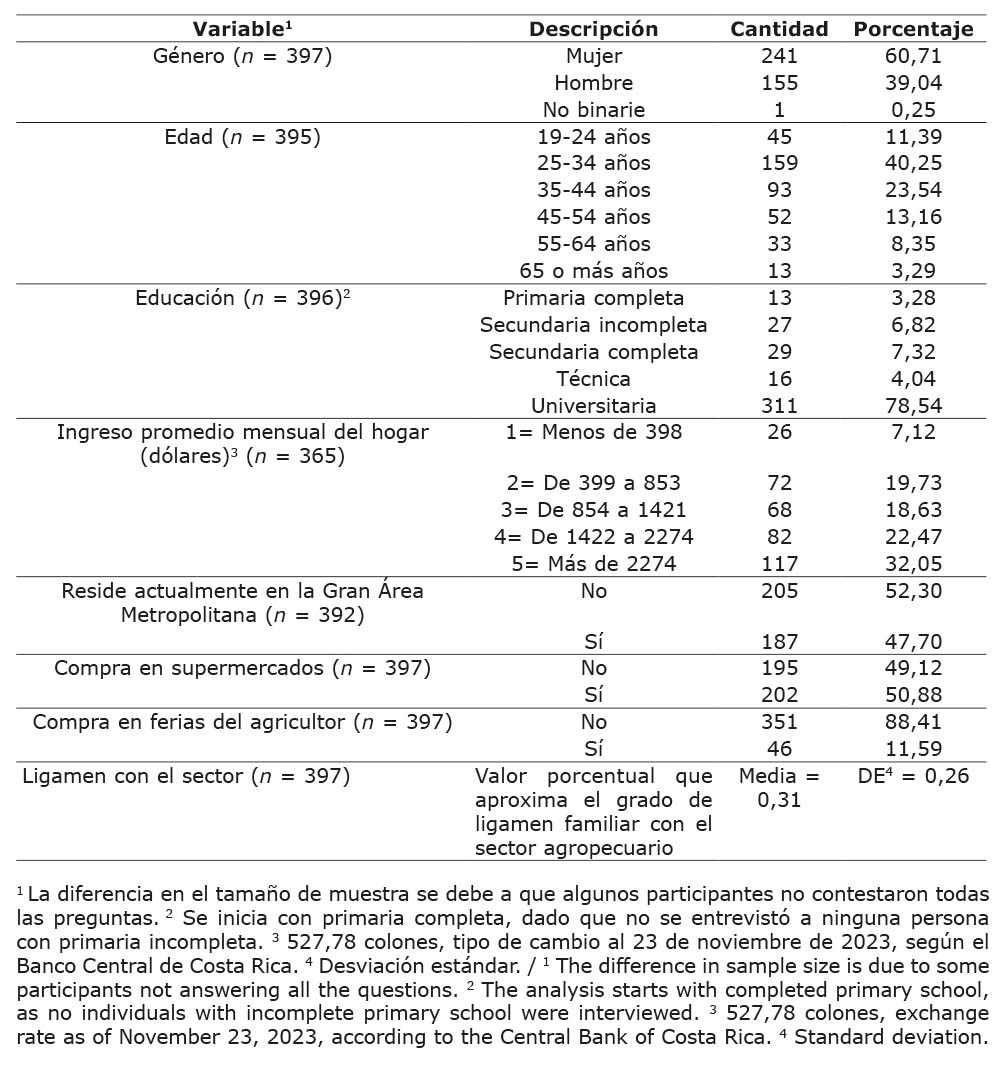 | Variable$^1$ | Descripción | Cantidad | Porcentaje |
|---|---|---|---|
| Género ($n$ = 397) | Mujer | 241 | 60,71 |
| | Hombre | 155 | 39,04 |
| | No binarie | 1 | 0,25 |
| Edad ($n$ = 395) | 19-24 años | 45 | 11,39 |
| | 25-34 años | 159 | 40,25 |
| | 35-44 años | 93 | 23,54 |
| | 45-54 años | 52 | 13,16 |
| | 55-64 años | 33 | 8,35 |
| | 65 o más años | 13 | 3,29 |
| Educación ($n$ = 396)$^2$ | Primaria completa | 13 | 3,28 |
| | Secundaria incompleta | 27 | 6,82 |
| | Secundaria completa | 29 | 7,32 |
| | Técnica | 16 | 4,04 |
| | Universitaria | 311 | 78,54 |
| Ingreso promedio mensual del hogar (dólares)$^3$ ($n$ = 365) | 1= Menos de 398 | 26 | 7,12 |
| | 2= De 399 a 853 | 72 | 19,73 |
| | 3= De 854 a 1421 | 68 | 18,63 |
| | 4= De 1422 a 2274 | 82 | 22,47 |
| | 5= Más de 2274 | 117 | 32,05 |
| Reside actualmente en la Gran Área Metropolitana ($n$ = 392) | No | 205 | 52,30 |
| | Sí | 187 | 47,70 |
| Compra en supermercados ($n$ = 397) | No | 195 | 49,12 |
| | Sí | 202 | 50,88 |
| Compra en ferias del agricultor ($n$ = 397) | No | 351 | 88,41 |
| | Sí | 46 | 11,59 |
| Ligamen con el sector ($n$ = 397) | Valor porcentual que aproxima el grado de ligamen familiar con el sector agropecuario | Media = 0,31 | DE$^4$ = 0,26 |

$^1$ La diferencia en el tamaño de muestra se debe a que algunos participantes no contestaron todas las preguntas. $^2$ Se inicia con primaria completa, dado que no se entrevistó a ninguna persona con primaria incompleta. $^3$ 527,78 colones, tipo de cambio al 23 de noviembre de 2023, según el Banco Central de Costa Rica. $^4$ Desviación estándar. / $^1$ The difference in sample size is due to some participants not answering all the questions. $^2$ The analysis starts with completed primary school, as no individuals with incomplete primary school were interviewed. $^3$ 527,78 colones, exchange rate as of November 23, 2023, according to the Central Bank of Costa Rica. $^4$ Standard deviation.